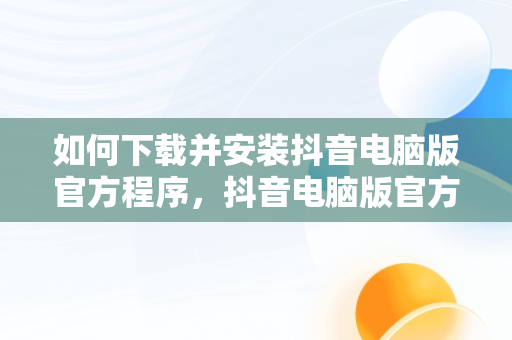 如何下载并安装抖音电脑版官方程序，抖音电脑版官方